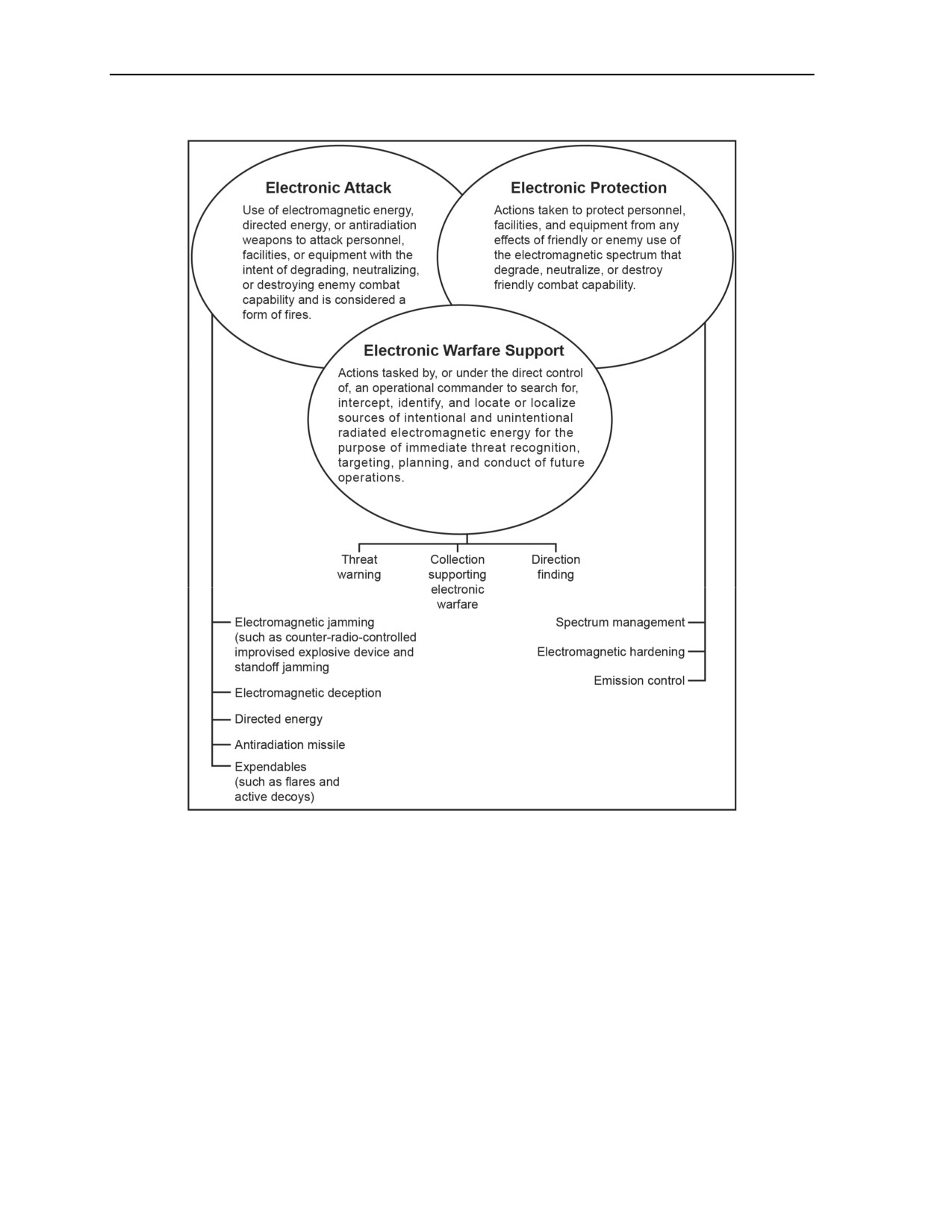 Electronic Attack

Use of electromagnetic energy, directed energy, or antiradiation weapons to attack personnel, facilities, or equipment with the intent of degrading, neutralizing, or destroying enemy combat capability and is considered a form of fires.

Electronic Protection

Actions taken to protect personnel, facilities, and equipment from any effects of friendly or enemy use of the electromagnetic spectrum that degrade, neutralize, or destroy friendly combat capability.

Electronic Warfare Support

Actions tasked by, or under the direct control of, an operational commander to search for, intercept, identify, and locate or localize sources of intentional and unintentional radiated electromagnetic energy for the purpose of immediate threat recognition, targeting, planning, and conduct of future operations.

Threat warning

Collection supporting electronic warfare

Direction finding

Electromagnetic jamming (such as counter-radio-controlled improvised explosive device and standoff jamming

Electromagnetic deception

Directed energy

Antiradiation missile

Expendables (such as flares and active decoys)

Spectrum management

Electromagnetic hardening

Emission control